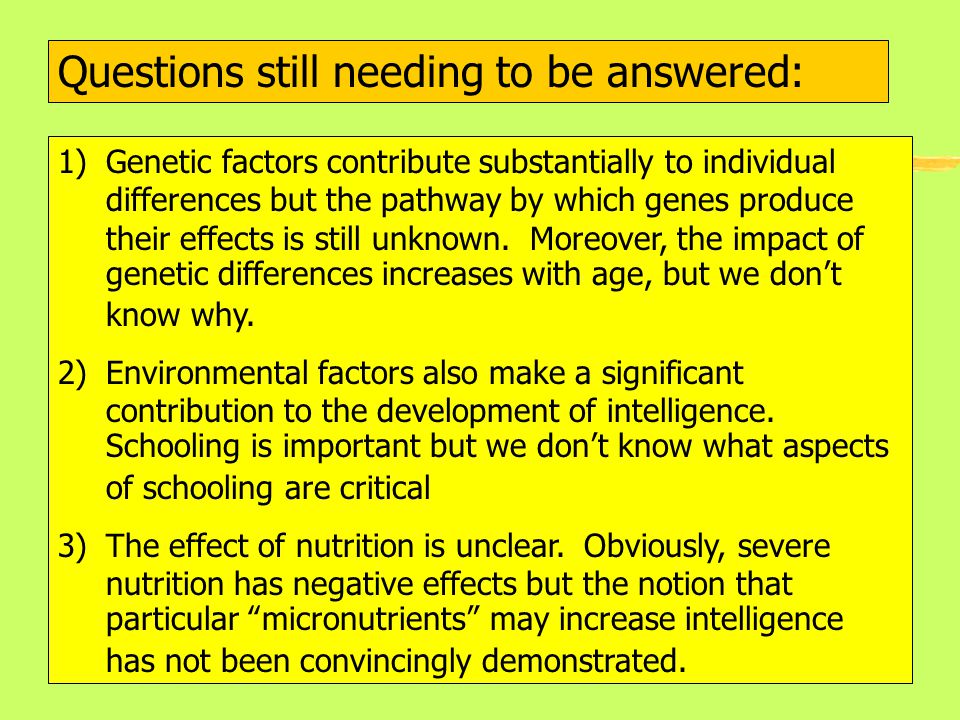 Questions still needing to be answered:

1) Genetic factors contribute substantially to individual differences but the pathway by which genes produce their effects is still unknown. Moreover, the impact of genetic differences increases with age, but we don’t know why.

2) Environmental factors also make a significant contribution to the development of intelligence. Schooling is important but we don’t know what aspects of schooling are critical

3) The effect of nutrition is unclear. Obviously, severe nutrition has negative effects but the notion that particular “micronutrients” may increase intelligence has not been convincingly demonstrated.